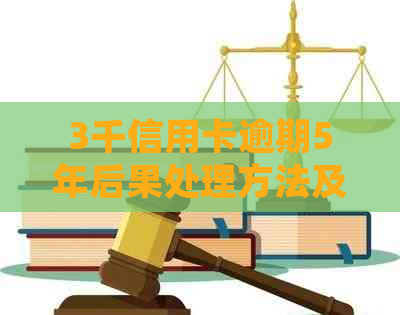 3千信用卡逾期5年后果处理方法及